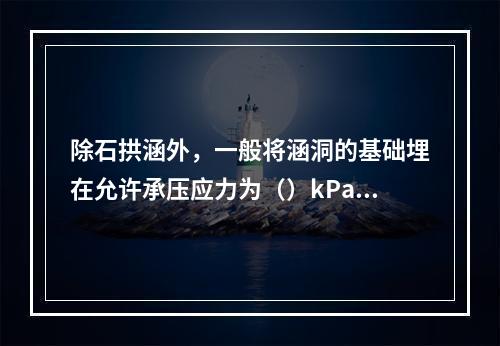 除石拱涵外，一般将涵洞的基础埋在允许承压应力为（）kPa...